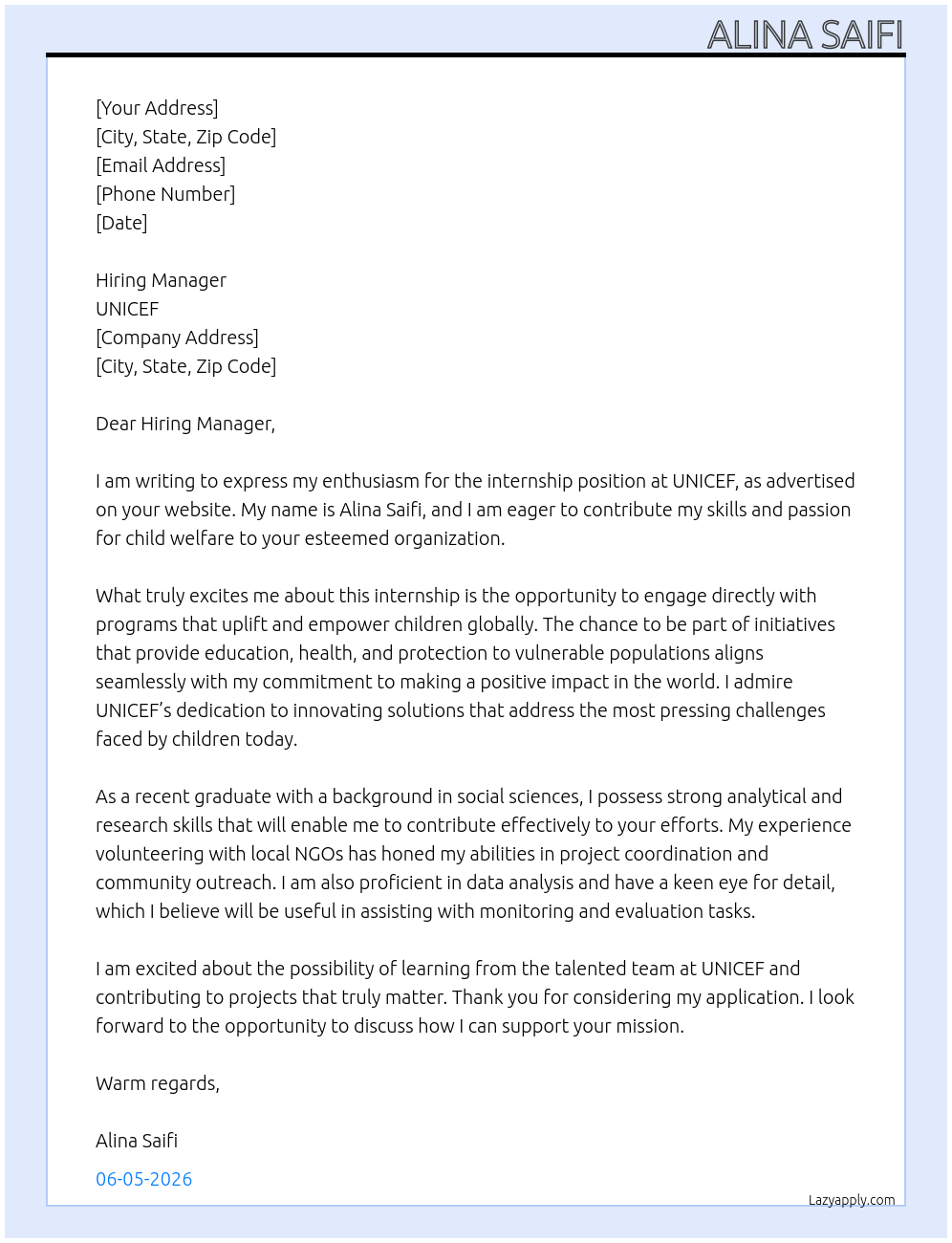 ALINA SAIFI

[Your Address]
[City, State, Zip Code]
[Email Address]
[Phone Number]
[Date]

Hiring Manager
UNICEF
[Company Address]
[City, State, Zip Code]

Dear Hiring Manager,

I am writing to express my enthusiasm for the internship position at UNICEF, as advertised on your website. My name is Alina Saifi, and I am eager to contribute my skills and passion for child welfare to your esteemed organization.

What truly excites me about this internship is the opportunity to engage directly with programs that uplift and empower children globally. The chance to be part of initiatives that provide education, health, and protection to vulnerable populations aligns seamlessly with my commitment to making a positive impact in the world. I admire UNICEF's dedication to innovating solutions that address the most pressing challenges faced by children today.

As a recent graduate with a background in social sciences, I possess strong analytical and research skills that will enable me to contribute effectively to your efforts. My experience volunteering with local NGOs has honed my abilities in project coordination and community outreach. I am also proficient in data analysis and have a keen eye for detail, which I believe will be useful in assisting with monitoring and evaluation tasks.

I am excited about the possibility of learning from the talented team at UNICEF and contributing to projects that truly matter. Thank you for considering my application. I look forward to the opportunity to discuss how I can support your mission.

Warm regards,

Alina Saifi

06-05-2026

Lazyapply.com